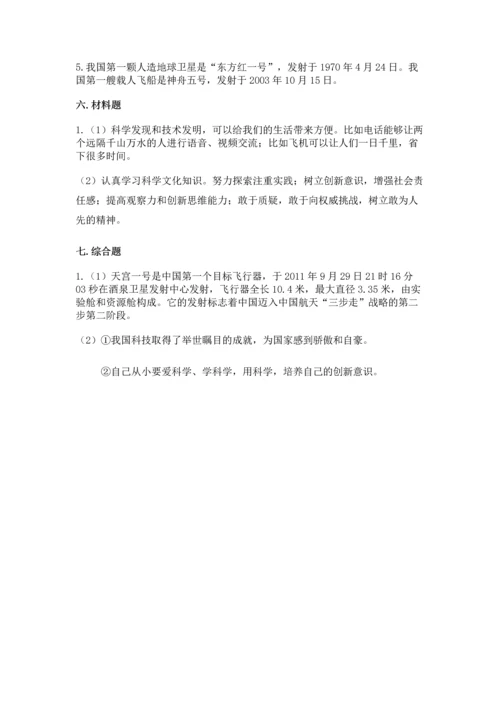 5.我国第一颗人造地球卫星是“东方红一号”，发射于1970年4月24日。我国第一艘载人飞船是神舟五号，发射于2003年10月15日。

六.材料题

1.（1）科学发现和技术发明，可以给我们的生活带来方便。比如电话能够让两个远隔千山万水的人进行语音、视频交流；比如飞机可以让人们一日千里，省下很多时间。

（2）认真学习科学文化知识。努力探索注重实践；树立创新意识，增强社会责任感；提高观察力和创新思维能力；敢于质疑，敢于向权威挑战，树立敢为人先的精神。

七.综合题

1.（1）天宫一号是中国第一个目标飞行器，于2011年9月29日21时16分03秒在酒泉卫星发射中心发射，飞行器全长10.4米，最大直径3.35米，由实验舱和资源舱构成。它的发射标志着中国迈入中国航天“三步走”战略的第二步第二阶段。

（2）①我国科技取得了举世瞩目的成就，为国家感到骄傲和自豪。

②自己从小要爱科学、学科学，用科学，培养自己的创新意识。